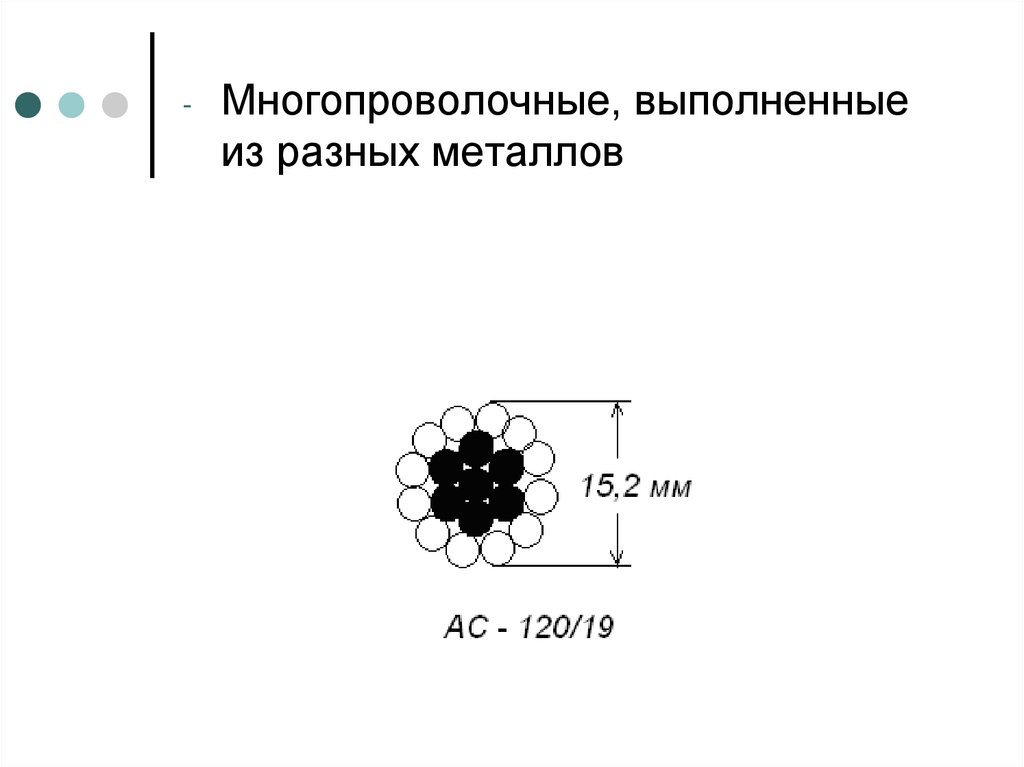 - Многопроволочные, выполненные из разных металлов

15,2 мм

АС - 120/19